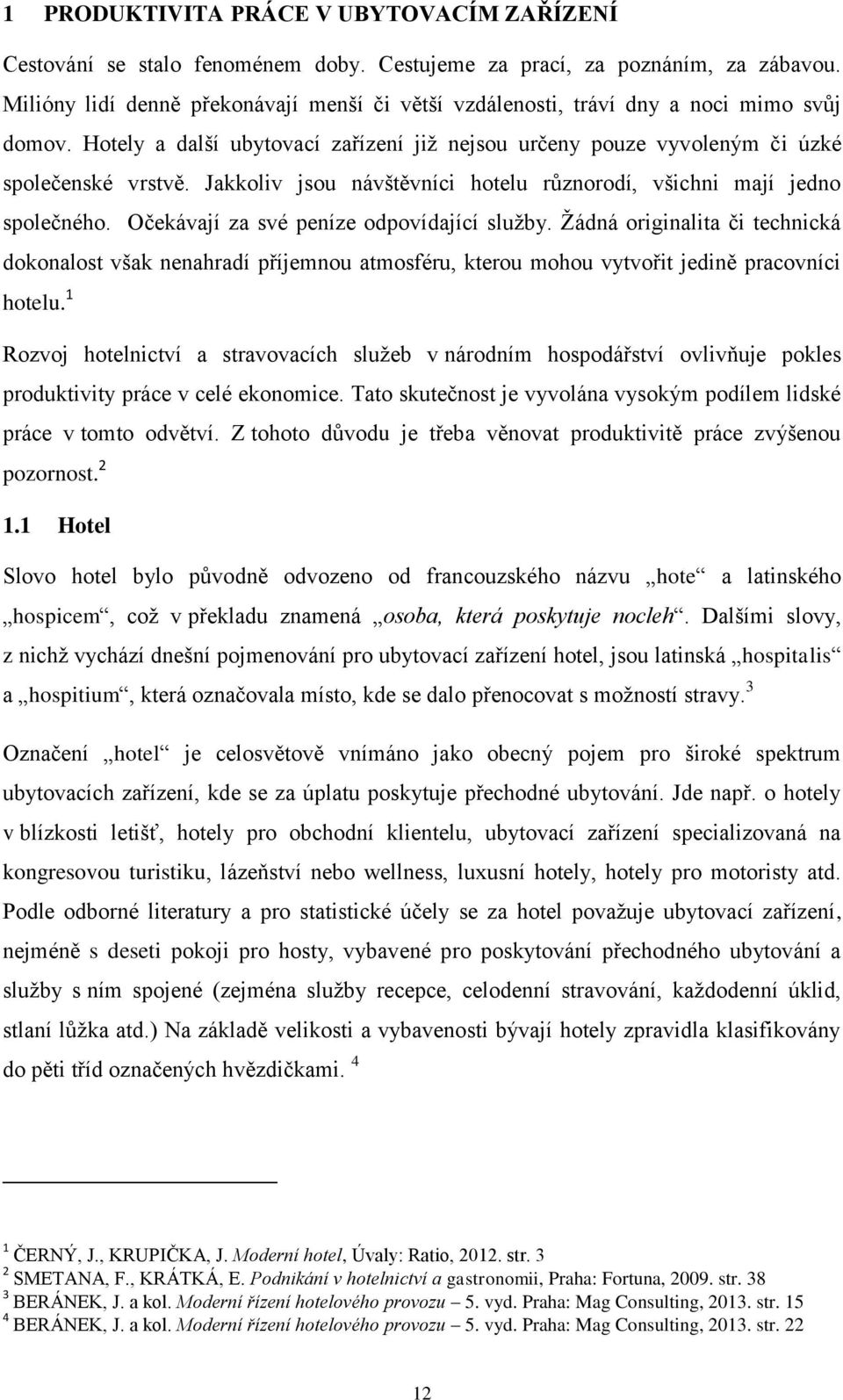 1 PRODUKTIVITA PRÁCE V UBYTOVACÍM ZAŘÍZENÍ

Cestování se stalo fenoménem doby. Cestujeme za prací, za poznáním, za zábavou. Milióny lidí denně překonávají menší či větší vzdálenosti, tráví dny a noci mimo svůj domov. Hotely a další ubytovací zařízení již nejsou určeny pouze vyvoleným či úzké společenské vrstvě. Jakkoliv jsou návštěvníci hotelu různorodí, všichni mají jedno společného. Očekávají za své peníze odpovídající služby. Žádná originalita či technická dokonalost však nenahradí příjemnou atmosféru, kterou mohou vytvořit jedině pracovníci hotelu.$^1$

Rozvoj hotelnictví a stravovacích služeb v národním hospodářství ovlivňuje pokles produktivity práce v celé ekonomice. Tato skutečnost je vyvolána vysokým podílem lidské práce v tomto odvětví. Z tohoto důvodu je třeba věnovat produktivitě práce zvýšenou pozornost.$^2$

1.1 Hotel

Slovo hotel bylo původně odvozeno od francouzského názvu „hote“ a latinského „hospicem“, což v překladu znamená „osoba, která poskytuje nocleh“. Dalšími slovy, z nichž vychází dnešní pojmenování pro ubytovací zařízení hotel, jsou latinská „hospitalis“ a „hospitium“, která označovala místo, kde se dalo přenocovat s možností stravy.$^3$

Označení „hotel“ je celosvětově vnímáno jako obecný pojem pro široké spektrum ubytovacích zařízení, kde se za úplatu poskytuje přechodné ubytování. Jde např. o hotely v blízkosti letišť, hotely pro obchodní klientelu, ubytovací zařízení specializovaná na kongresovou turistiku, lázeňství nebo wellness, luxusní hotely, hotely pro motoristy atd. Podle odborné literatury a pro statistické účely se za hotel považuje ubytovací zařízení, nejméně s deseti pokoji pro hosty, vybavené pro poskytování přechodného ubytování a služby s ním spojené (zejména služby recepce, celodenní stravování, každodenní úklid, stlaní lůžka atd.) Na základě velikosti a vybavenosti bývají hotely zpravidla klasifikovány do pěti tříd označených hvězdičkami. $^4$

$^1$ ČERNÝ, J., KRUPIČKA, J. Moderní hotel, Úvaly: Ratio, 2012. str. 3
$^2$ SMETANA, F., KRÁTKÁ, E. Podnikání v hotelnictví a gastronomii, Praha: Fortuna, 2009. str. 38
$^3$ BERÁNEK, J. a kol. Moderní řízení hotelového provozu – 5. vyd. Praha: Mag Consulting, 2013. str. 15
$^4$ BERÁNEK, J. a kol. Moderní řízení hotelového provozu – 5. vyd. Praha: Mag Consulting, 2013. str. 22

12